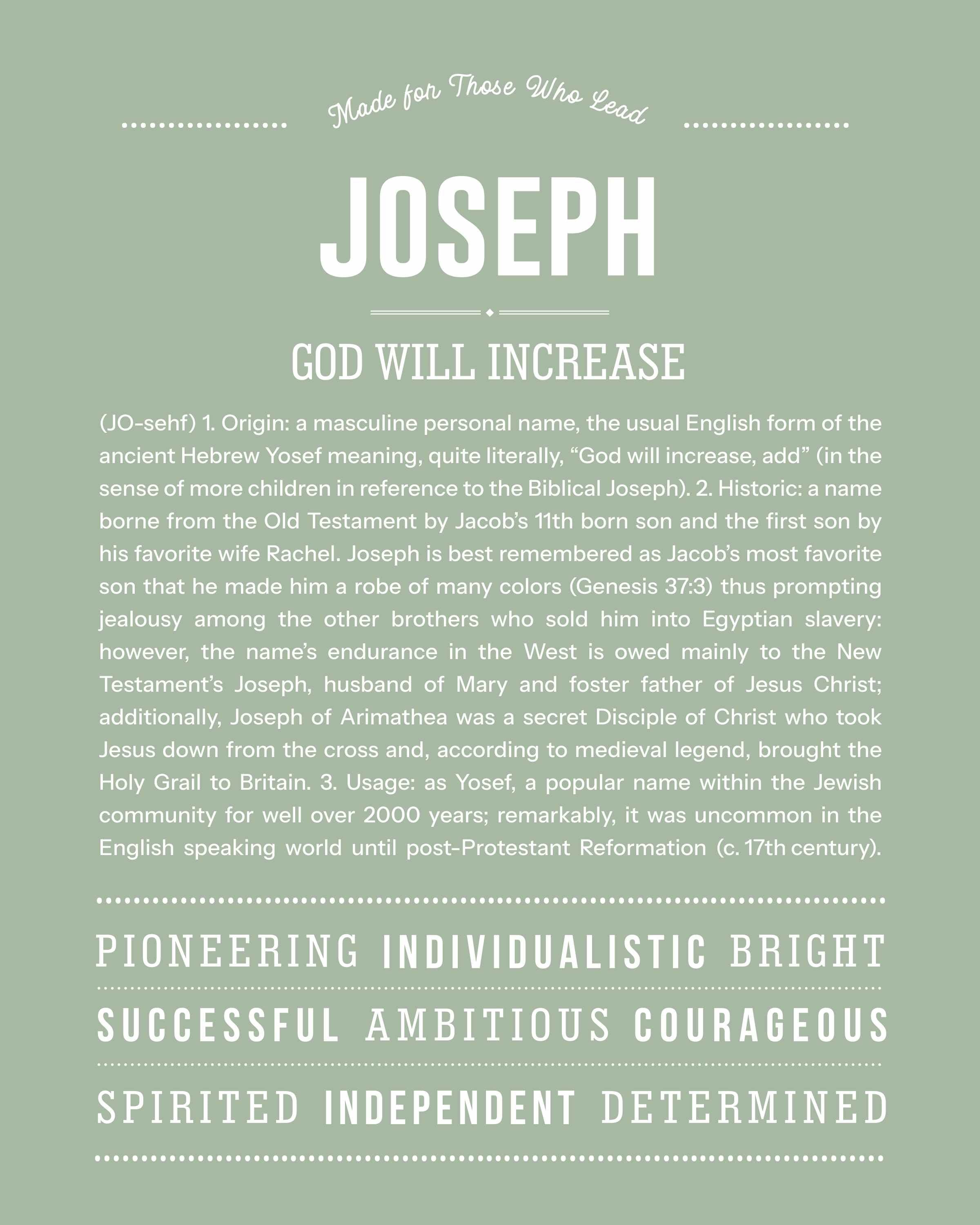 Made for Those Who Lead

JOSEPH

GOD WILL INCREASE

(JO-sehf) 1. Origin: a masculine personal name, the usual English form of the ancient Hebrew Yosef meaning, quite literally, “God will increase, add” (in the sense of more children in reference to the Biblical Joseph). 2. Historic: a name borne from the Old Testament by Jacob’s 11th born son and the first son by his favorite wife Rachel. Joseph is best remembered as Jacob’s most favorite son that he made him a robe of many colors (Genesis 37:3) thus prompting jealousy among the other brothers who sold him into Egyptian slavery: however, the name’s endurance in the West is owed mainly to the New Testament’s Joseph, husband of Mary and foster father of Jesus Christ; additionally, Joseph of Arimathea was a secret Disciple of Christ who took Jesus down from the cross and, according to medieval legend, brought the Holy Grail to Britain. 3. Usage: as Yosef, a popular name within the Jewish community for well over 2000 years; remarkably, it was uncommon in the English speaking world until post-Protestant Reformation (c. 17th century).

PIONEERING INDIVIDUALISTIC BRIGHT

SUCCESSFUL AMBITIOUS COURAGEOUS

SPIRITED INDEPENDENT DETERMINED